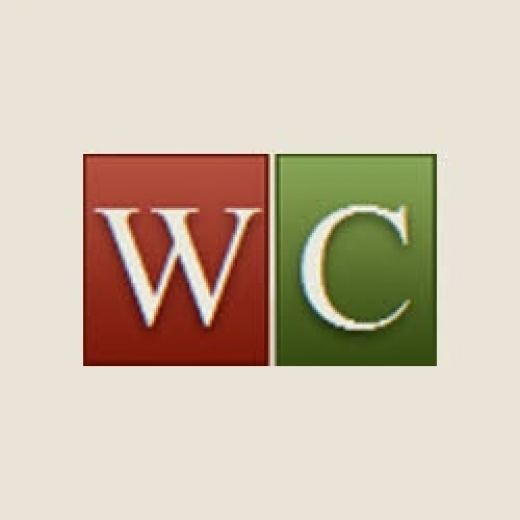 W C